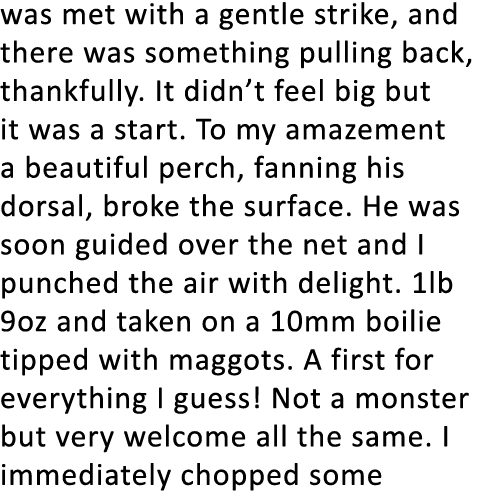 was met with a gentle strike, and there was something pulling back, thankfully. It didn’t feel big but it was a start. To my amazement a beautiful perch, fanning his dorsal, broke the surface. He was soon guided over the net and I punched the air with delight. 1lb 9oz and taken on a 10mm boilie tipped with maggots. A first for everything I guess! Not a monster but very welcome all the same. I immediately chopped some